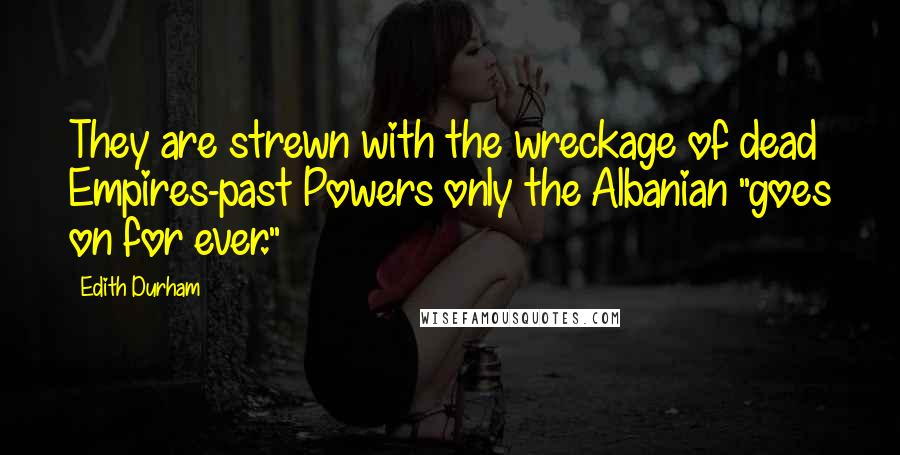 They are strewn with the wreckage of dead Empires-past Powers only the Albanian "goes on for ever."

Edith Durham

WISEFAMOUSQUOTES.COM